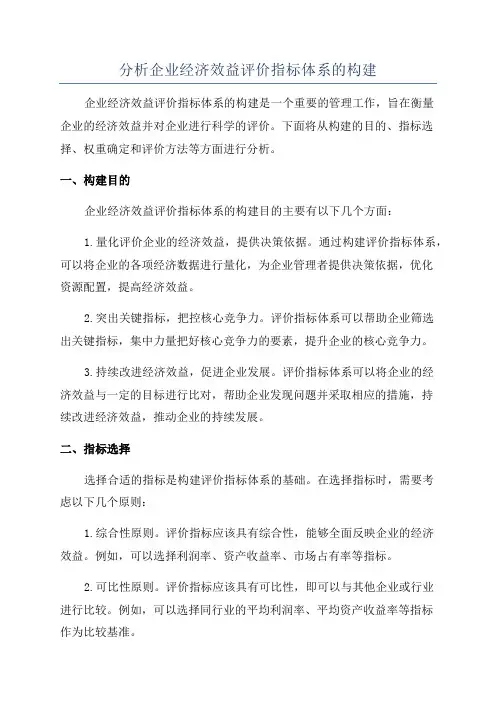 分析企业经济效益评价指标体系的构建

企业经济效益评价指标体系的构建是一个重要的管理工作，旨在衡量企业的经济效益并对企业进行科学的评价。下面将从构建的目的、指标选择、权重确定和评价方法等方面进行分析。

一、构建目的

企业经济效益评价指标体系的构建目的主要有以下几个方面：

1.量化评价企业的经济效益，提供决策依据。通过构建评价指标体系，可以将企业的各项经济数据进行量化，为企业管理者提供决策依据，优化资源配置，提高经济效益。

2.突出关键指标，把控核心竞争力。评价指标体系可以帮助企业筛选出关键指标，集中力量把好核心竞争力的要素，提升企业的核心竞争力。

3.持续改进经济效益，促进企业发展。评价指标体系可以将企业的经济效益与一定的目标进行比对，帮助企业发现问题并采取相应的措施，持续改进经济效益，推动企业的持续发展。

二、指标选择

选择合适的指标是构建评价指标体系的基础。在选择指标时，需要考虑以下几个原则：

1.综合性原则。评价指标应该具有综合性，能够全面反映企业的经济效益。例如，可以选择利润率、资产收益率、市场占有率等指标。

2.可比性原则。评价指标应该具有可比性，即可以与其他企业或行业进行比较。例如，可以选择同行业的平均利润率、平均资产收益率等指标作为比较基准。